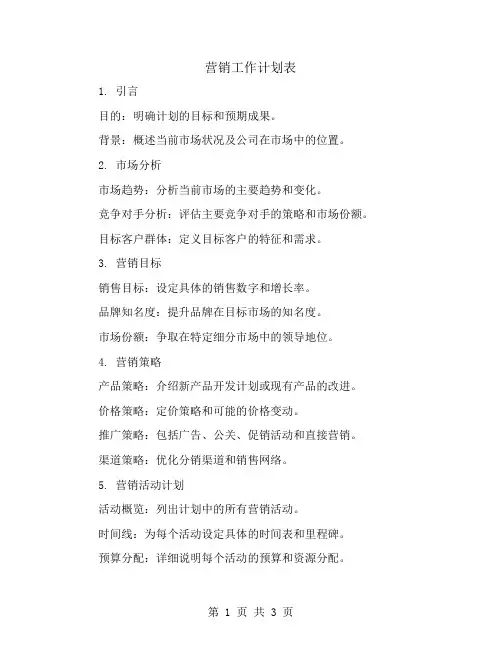 营销工作计划表

1. 引言

目的：明确计划的目标和预期成果。

背景：概述当前市场状况及公司在市场中的位置。

2. 市场分析

市场趋势：分析当前市场的主要趋势和变化。

竞争对手分析：评估主要竞争对手的策略和市场份额。

目标客户群体：定义目标客户的特征和需求。

3. 营销目标

销售目标：设定具体的销售数字和增长率。

品牌知名度：提升品牌在目标市场的知名度。

市场份额：争取在特定细分市场中的领导地位。

4. 营销策略

产品策略：介绍新产品开发计划或现有产品的改进。

价格策略：定价策略和可能的价格变动。

推广策略：包括广告、公关、促销活动和直接营销。

渠道策略：优化分销渠道和销售网络。

5. 营销活动计划

活动概览：列出计划中的所有营销活动。

时间线：为每个活动设定具体的时间表和里程碑。

预算分配：详细说明每个活动的预算和资源分配。

第 1 页 共 3 页